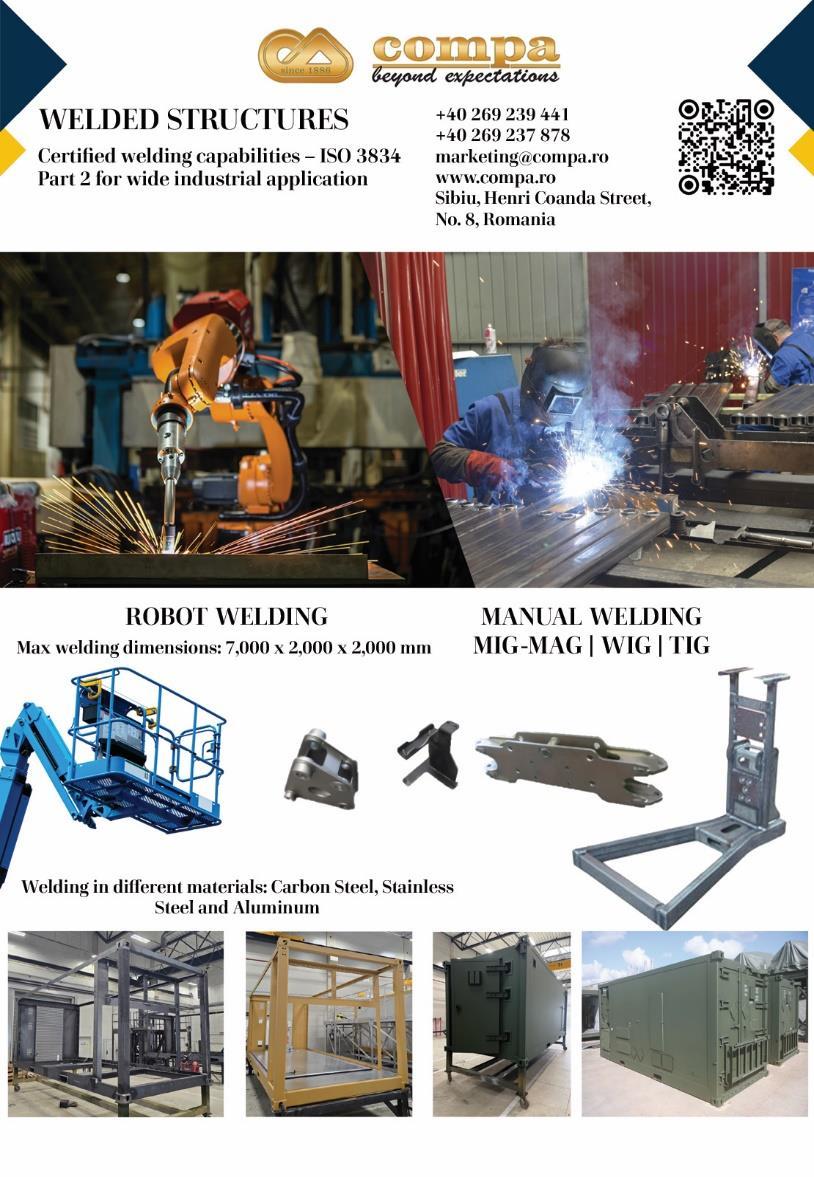 since 1886
compa
beyond expectations

WELDED STRUCTURES

Certified welding capabilities – ISO 3834 Part 2 for wide industrial application

+40 269 239 441
+40 269 237 878
marketing@compa.ro
www.compa.ro
Sibiu, Henri Coanda Street, No. 8, Romania

ROBOT WELDING
Max welding dimensions: 7,000 x 2,000 x 2,000 mm

MANUAL WELDING
MIG-MAG | WIG | TIG

Welding in different materials: Carbon Steel, Stainless Steel and Aluminum